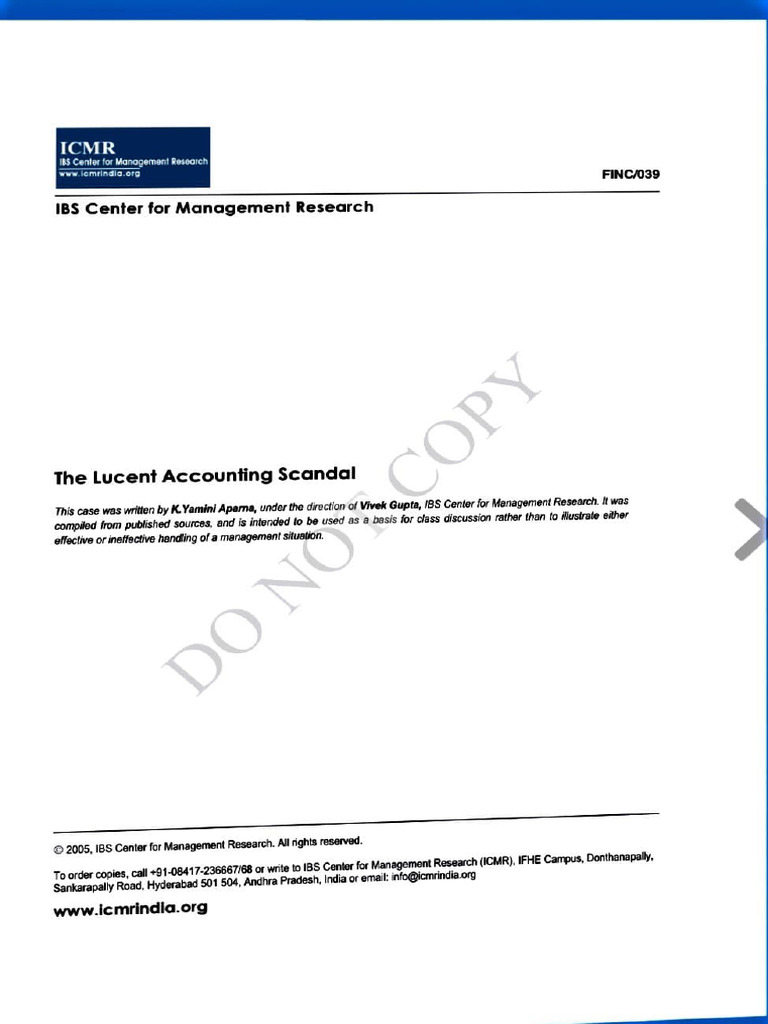 ICMR
IBS Center for Management Research
www.icmrindia.org

FINC/039

IBS Center for Management Research

The Lucent Accounting Scandal

This case was written by K.Yamini Aparna, under the direction of Vivek Gupta, IBS Center for Management Research. It was compiled from published sources, and is intended to be used as a basis for class discussion rather than to illustrate either effective or ineffective handling of a management situation.

© 2005, IBS Center for Management Research. All rights reserved.

To order copies, call +91-08417-236667/68 or write to IBS Center for Management Research (ICMR), IFHE Campus, Donthanapally, Sankarapally Road, Hyderabad 501 504, Andhra Pradesh, India or email: info@icmrindia.org

www.icmrindia.org

DO NOT COPY